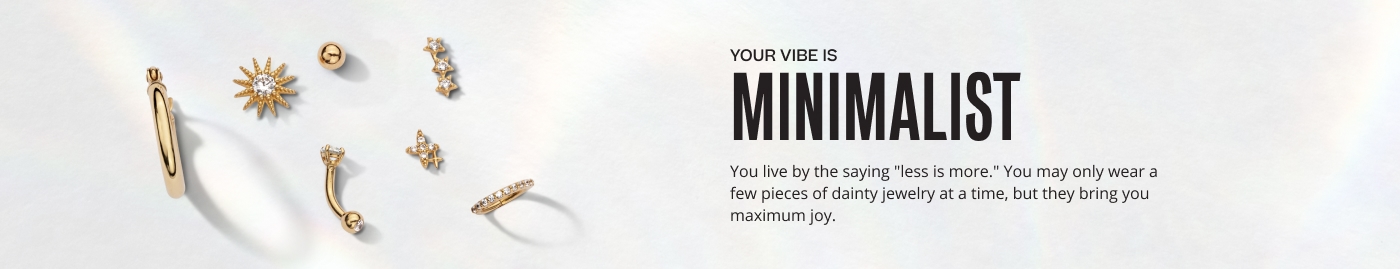 YOUR VIBE IS
MINIMALIST

You live by the saying "less is more." You may only wear a few pieces of dainty jewelry at a time, but they bring you maximum joy.